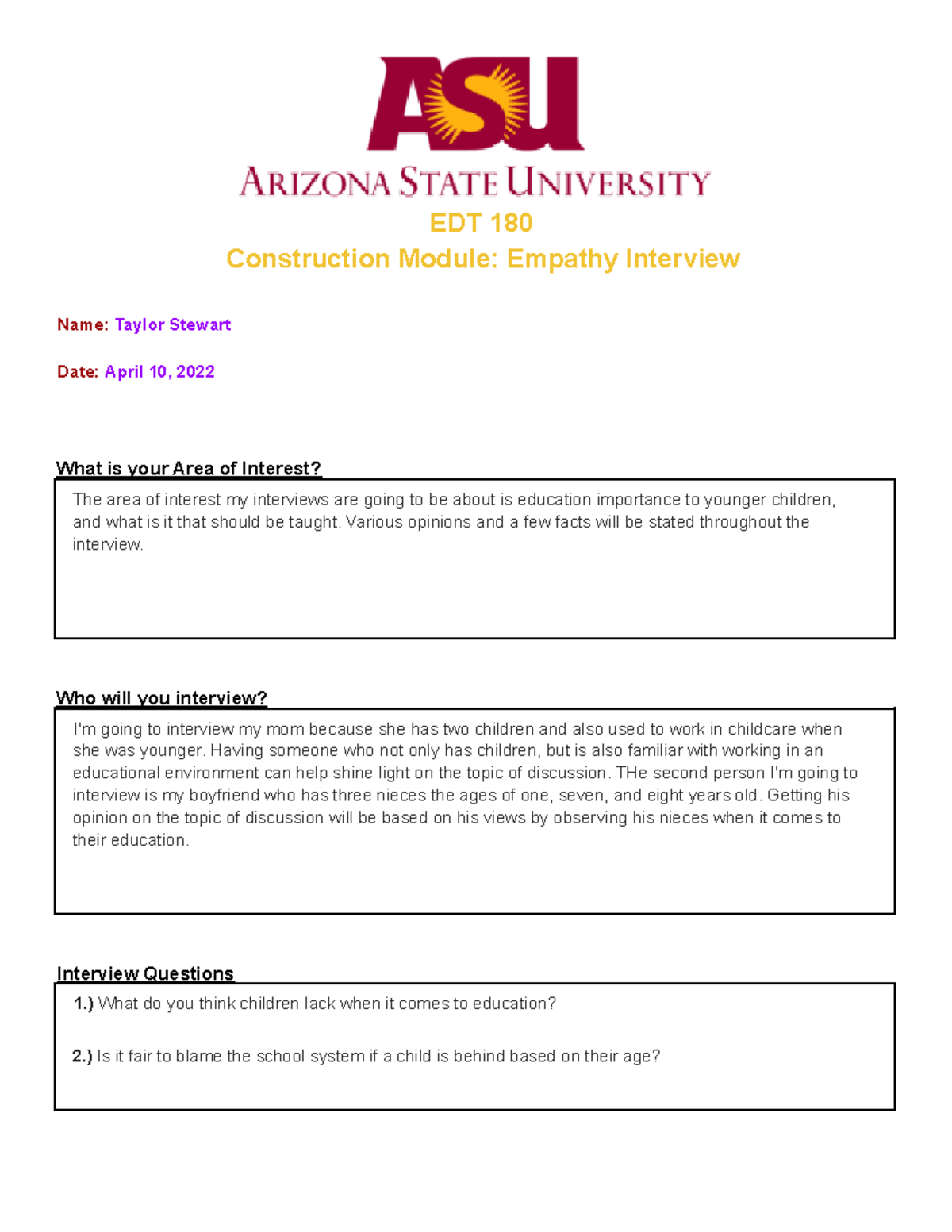 ASU
ARIZONA STATE UNIVERSITY
EDT 180
Construction Module: Empathy Interview

Name: Taylor Stewart

Date: April 10, 2022

What is your Area of Interest?

The area of interest my interviews are going to be about is education importance to younger children, and what is it that should be taught. Various opinions and a few facts will be stated throughout the interview.

Who will you interview?

I'm going to interview my mom because she has two children and also used to work in childcare when she was younger. Having someone who not only has children, but is also familiar with working in an educational environment can help shine light on the topic of discussion. THe second person I'm going to interview is my boyfriend who has three nieces the ages of one, seven, and eight years old. Getting his opinion on the topic of discussion will be based on his views by observing his nieces when it comes to their education.

Interview Questions

1.) What do you think children lack when it comes to education?

2.) Is it fair to blame the school system if a child is behind based on their age?